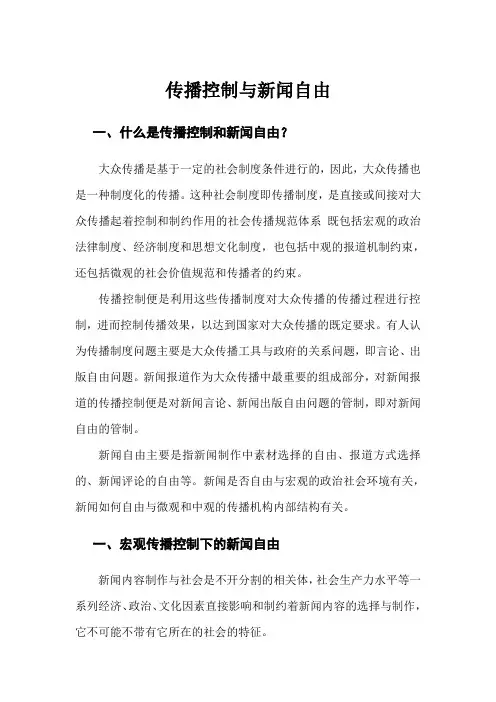 传播控制与新闻自由

一、什么是传播控制和新闻自由？

大众传播是基于一定的社会制度条件进行的，因此，大众传播也是一种制度化的传播。这种社会制度即传播制度，是直接或间接对大众传播起着控制和制约作用的社会传播规范体系 既包括宏观的政治法律制度、经济制度和思想文化制度，也包括中观的报道机制约束，还包括微观的社会价值规范和传播者的约束。

传播控制便是利用这些传播制度对大众传播的传播过程进行控制，进而控制传播效果，以达到国家对大众传播的既定要求。有人认为传播制度问题主要是大众传播工具与政府的关系问题，即言论、出版自由问题。新闻报道作为大众传播中最重要的组成部分，对新闻报道的传播控制便是对新闻言论、新闻出版自由问题的管制，即对新闻自由的管制。

新闻自由主要是指新闻制作中素材选择的自由、报道方式选择的、新闻评论的自由等。新闻是否自由与宏观的政治社会环境有关，新闻如何自由与微观和中观的传播机构内部结构有关。

一、宏观传播控制下的新闻自由

新闻内容制作与社会是不开分割的相关体，社会生产力水平等一系列经济、政治、文化因素直接影响和制约着新闻内容的选择与制作，它不可能不带有它所在的社会的特征。